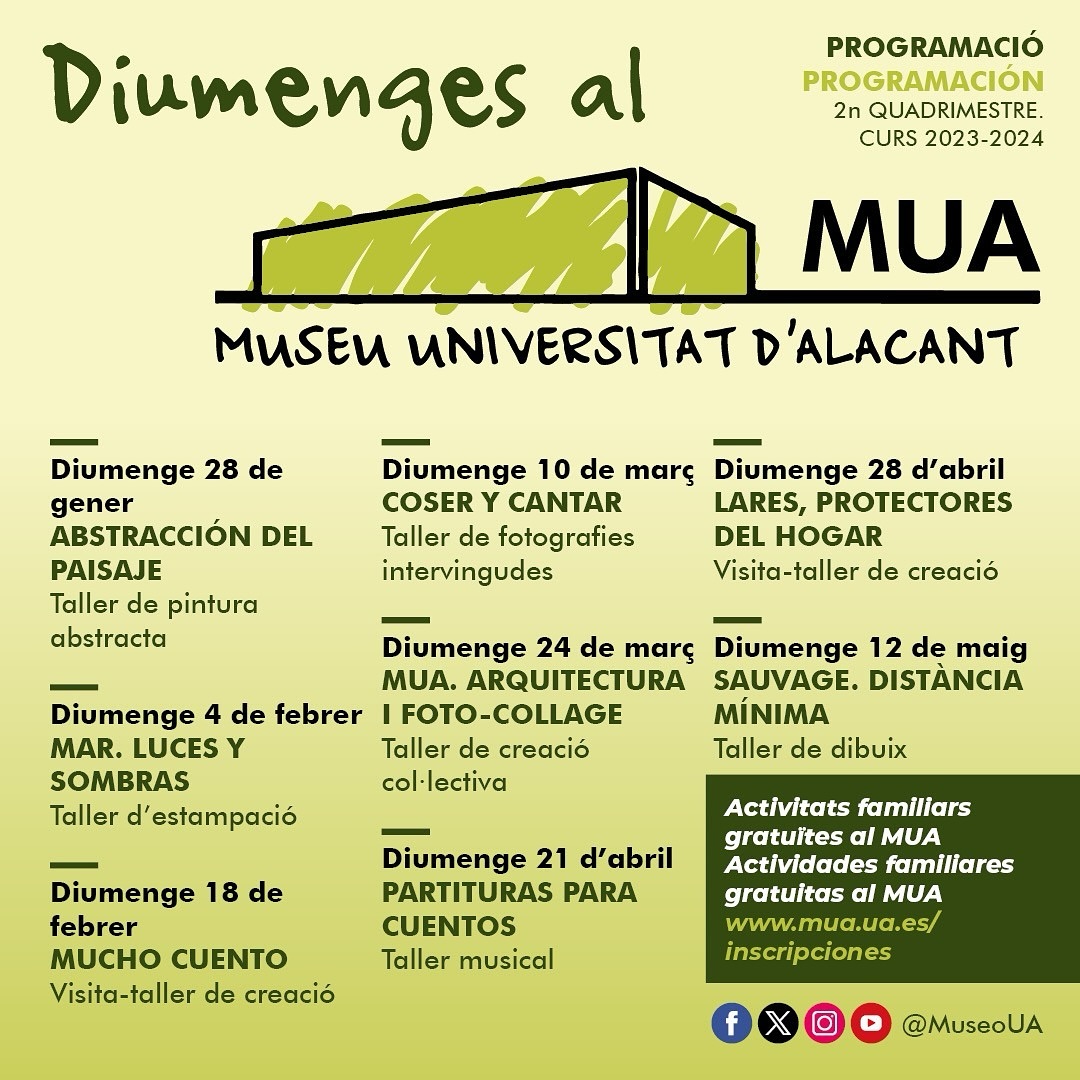 Diumenges al

PROGRAMACIÓ
PROGRAMACIÓN
2n QUADRIMESTRE.
CURS 2023-2024

MUA

MUSEU UNIVERSITAT D'ALACANT

Diumenge 28 de gener
ABSTRACCIÓN DEL PAISAJE
Taller de pintura abstracta

Diumenge 4 de febrer
MAR. LUCES Y SOMBRAS
Taller d'estampació

Diumenge 18 de febrer
MUCHO CUENTO
Visita-taller de creació

Diumenge 10 de març
COSER Y CANTAR
Taller de fotografies intervingudes

Diumenge 24 de març
MUA. ARQUITECTURA I FOTO-COLLAGE
Taller de creació col·lectiva

Diumenge 21 d'abril
PARTITURAS PARA CUENTOS
Taller musical

Diumenge 28 d'abril
LARES, PROTECTORES DEL HOGAR
Visita-taller de creació

Diumenge 12 de maig
SAUVAGE. DISTÀNCIA MÍNIMA
Taller de dibuix

Activitats familiars gratuïtes al MUA
Actividades familiares gratuitas al MUA
www.mua.ua.es/inscripciones

@MuseoUA